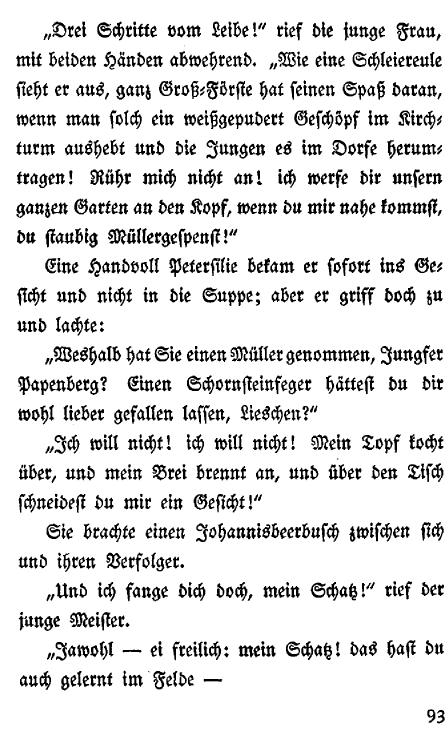 „Drei Schritte vom Leibe!“ rief die junge Frau, mit beiden Händen abwehrend. „Wie eine Schleiereule sieht er aus, ganz Groß-Förste hat seinen Spaß daran, wenn man solch ein weißgepudert Geschöpf im Kirchturm aushebt und die Jungen es im Dorfe herumtragen! Rühr mich nicht an! ich werfe dir unsern ganzen Garten an den Kopf, wenn du mir nahe kommst, du staubig Müllergespenst!“

Eine Handvoll Petersilie bekam er sofort ins Gesicht und nicht in die Suppe; aber er griff doch zu und lachte:

„Weshalb hat Sie einen Müller genommen, Jungfer Papenberg? Einen Schornsteinfeger hättest du dir wohl lieber gefallen lassen, Lieschen?“

„Ich will nicht! ich will nicht! Mein Topf kocht über, und mein Brei brennt an, und über den Tisch schneidest du mir ein Gesicht!“

Sie brachte einen Johannisbeerbusch zwischen sich und ihren Verfolger.

„Und ich fange dich doch, mein Schatz!“ rief der junge Meister.

„Jawohl — ei freilich: mein Schatz! das hast du auch gelernt im Felde —

93